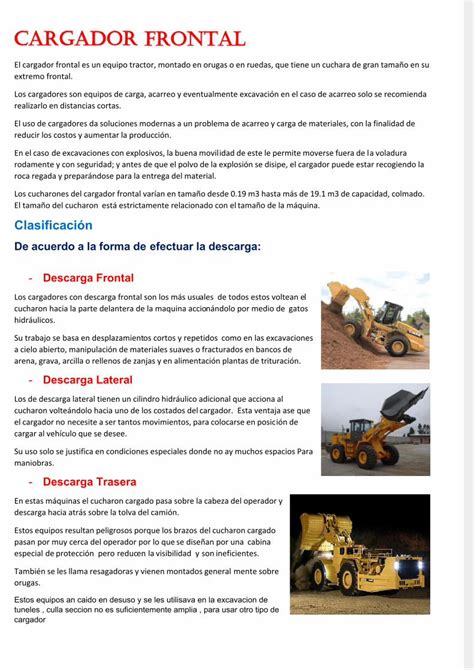 CARGADOR FRONTAL

El cargador frontal es un equipo tractor, montado en orugas o en ruedas, que tiene un cuchara de gran tamaño en su extremo frontal.

Los cargadores son equipos de carga, acarreo y eventualmente excavación en el caso de acarreo solo se recomienda realizarlo en distancias cortas.

El uso de cargadores da soluciones modernas a un problema de acarreo y carga de materiales, con la finalidad de reducir los costos y aumentar la producción.

En el caso de excavaciones con explosivos, la buena movilidad de este le permite moverse fuera de la voladura rodamente y con seguridad; y antes de que el polvo de la explosión se disipe, el cargador puede estar recogiendo la roca regada y preparándose para la entrega del material.

Los cucharones del cargador frontal varían en tamaño desde 0.19 m3 hasta más de 19.1 m3 de capacidad, colmado. El tamaño del cucharon está estrictamente relacionado con el tamaño de la máquina.

Clasificación

De acuerdo a la forma de efectuar la descarga:

- Descarga Frontal

Los cargadores con descarga frontal son los más usuales de todos estos voltean el cucharon hacia la parte delantera de la maquina accionándolo por medio de gatos hidráulicos.

Su trabajo se basa en desplazamientos cortos y repetidos como en las excavaciones a cielo abierto, manipulación de materiales suaves o fracturados en bancos de arena, grava, arcilla o rellenos de zanjas y en alimentación plantas de trituración.

- Descarga Lateral

Los de descarga lateral tienen un cilindro hidráulico adicional que acciona al cucharon volteándolo hacia uno de los costados del cargador. Esta ventaja ase que el cargador no necesite a ser tantos movimientos, para colocarse en posición de cargar al vehículo que se desee.

Su uso solo se justifica en condiciones especiales donde no ay muchos espacios Para maniobras.

- Descarga Trasera

En estas máquinas el cucharon cargado pasa sobre la cabeza del operador y descarga hacia atrás sobre la tolva del camión.

Estos equipos resultan peligrosos porque los brazos del cucharon cargado pasan por muy cerca del operador por lo que se diseñan por una cabina especial de protección pero reducen la visibilidad y son ineficientes.

También se les llama resagadoras y vienen montados general mente sobre orugas.

Estos equipos an caido en desuso y se les utilisava en la excavacion de tuneles , culla seccion no es suficientemente amplia , para usar otro tipo de cargador